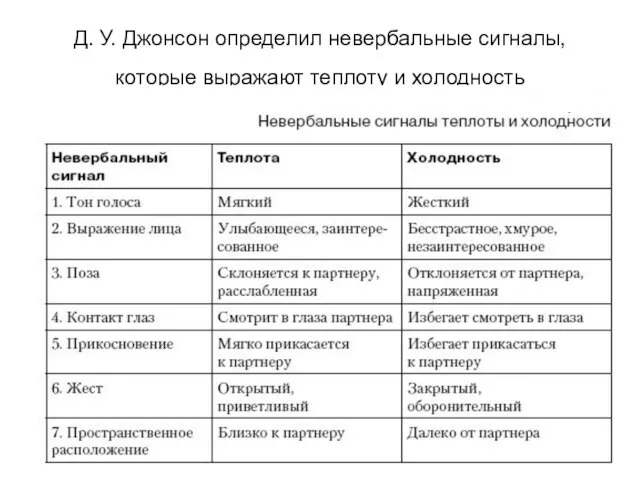 Д. У. Джонсон определил невербальные сигналы, которые выражают теплоту и холодность

Невербальные сигналы теплоты и холодности

| Невербальный сигнал | Теплота | Холодность |
|---|---|---|
| 1. Тон голоса | Мягкий | Жесткий |
| 2. Выражение лица | Улыбающееся, заинтересованное | Бесстрастное, хмурое, незаинтересованное |
| 3. Поза | Склоняется к партнеру, расслабленная | Отклоняется от партнера, напряженная |
| 4. Контакт глаз | Смотрит в глаза партнера | Избегает смотреть в глаза |
| 5. Прикосновение | Мягко прикасается к партнеру | Избегает прикасаться к партнеру |
| 6. Жест | Открытый, приветливый | Закрытый, оборонительный |
| 7. Пространственное расположение | Близко к партнеру | Далеко от партнера |